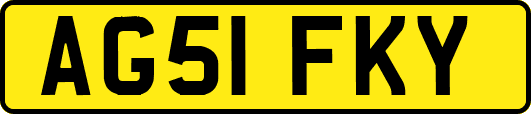 AG51 FKY